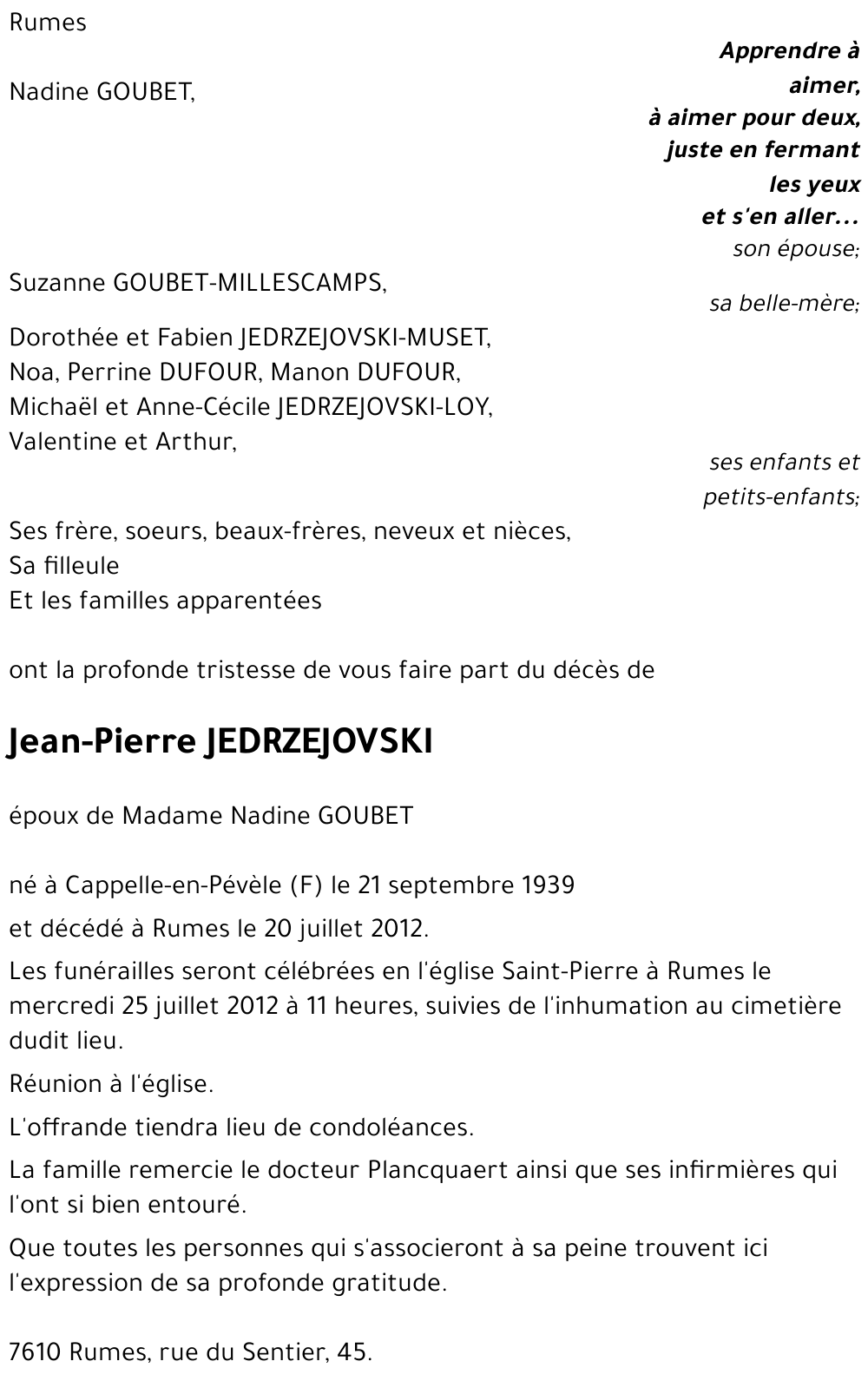 Rumes

Apprendre à aimer,
à aimer pour deux,
juste en fermant les yeux
et s'en aller...

Nadine GOUBET,

son épouse;

Suzanne GOUBET-MILLESCAMPS,

sa belle-mère;

Dorothée et Fabien JEDRZEJOVSKI-MUSET,
Noa, Perrine DUFOUR, Manon DUFOUR,
Michaël et Anne-Cécile JEDRZEJOVSKI-LOY,
Valentine et Arthur,

ses enfants et petits-enfants;

Ses frère, soeurs, beaux-frères, neveux et nièces,
Sa filleule
Et les familles apparentées

ont la profonde tristesse de vous faire part du décès de

Jean-Pierre JEDRZEJOVSKI

époux de Madame Nadine GOUBET

né à Cappelle-en-Pévèle (F) le 21 septembre 1939

et décédé à Rumes le 20 juillet 2012.

Les funérailles seront célébrées en l'église Saint-Pierre à Rumes le mercredi 25 juillet 2012 à 11 heures, suivies de l'inhumation au cimetière dudit lieu.

Réunion à l'église.

L'offrande tiendra lieu de condoléances.

La famille remercie le docteur Plancquaert ainsi que ses infirmières qui l'ont si bien entouré.

Que toutes les personnes qui s'associeront à sa peine trouvent ici l'expression de sa profonde gratitude.

7610 Rumes, rue du Sentier, 45.